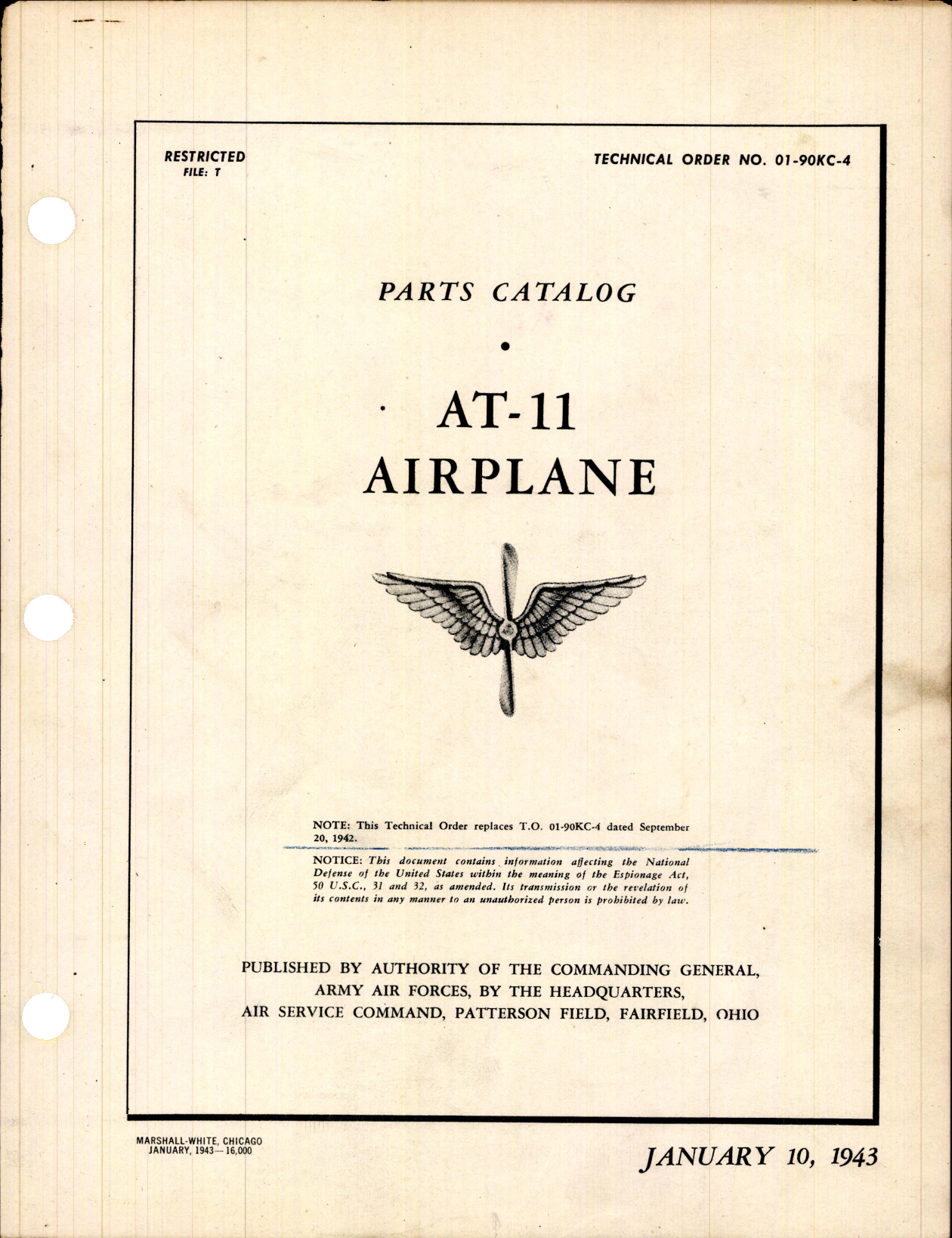 RESTRICTED
FILE: T

TECHNICAL ORDER NO. 01-90KC-4

PARTS CATALOG

AT-11
AIRPLANE

NOTE: This Technical Order replaces T.O. 01-90KC-4 dated September 20, 1942.

NOTICE: This document contains information affecting the National Defense of the United States within the meaning of the Espionage Act, 50 U.S.C., 31 and 32, as amended. Its transmission or the revelation of its contents in any manner to an unauthorized person is prohibited by law.

PUBLISHED BY AUTHORITY OF THE COMMANDING GENERAL, ARMY AIR FORCES, BY THE HEADQUARTERS, AIR SERVICE COMMAND, PATTERSON FIELD, FAIRFIELD, OHIO

MARSHALL-WHITE, CHICAGO
JANUARY, 1943—16,000

JANUARY 10, 1943